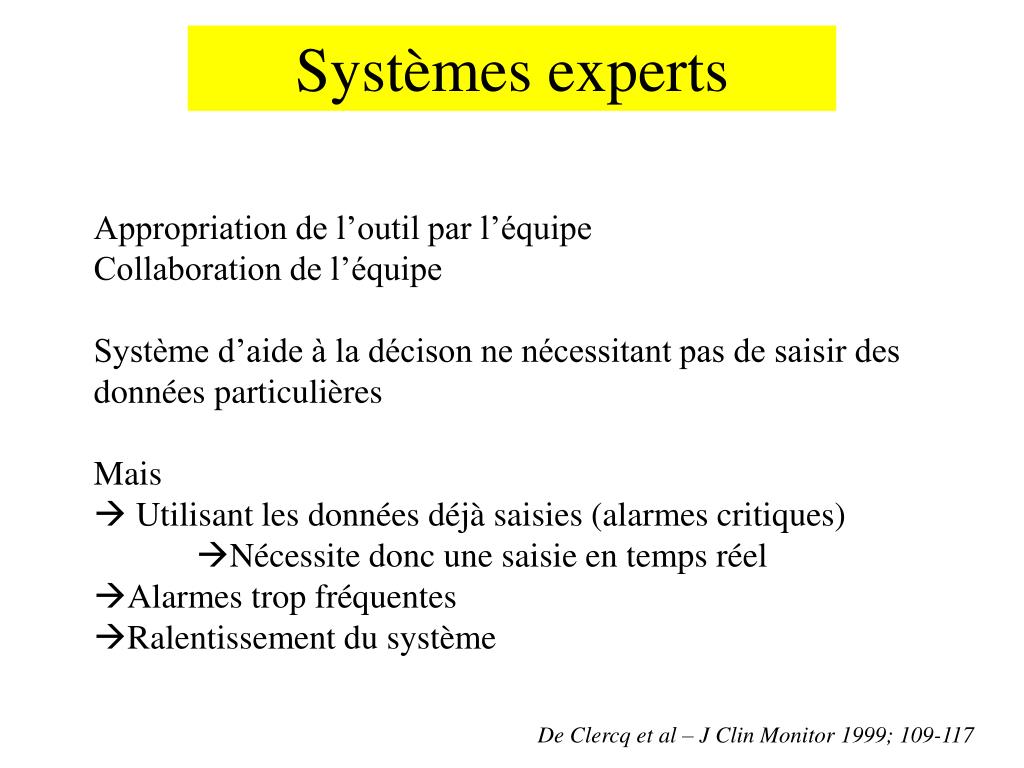 Systèmes experts

Appropriation de l’outil par l’équipe
Collaboration de l’équipe

Système d’aide à la décison ne nécessitant pas de saisir des données particulières

Mais
→ Utilisant les données déjà saisies (alarmes critiques)
→Nécessite donc une saisie en temps réel
→Alarmes trop fréquentes
→Ralentissement du système

De Clercq et al – J Clin Monitor 1999; 109-117